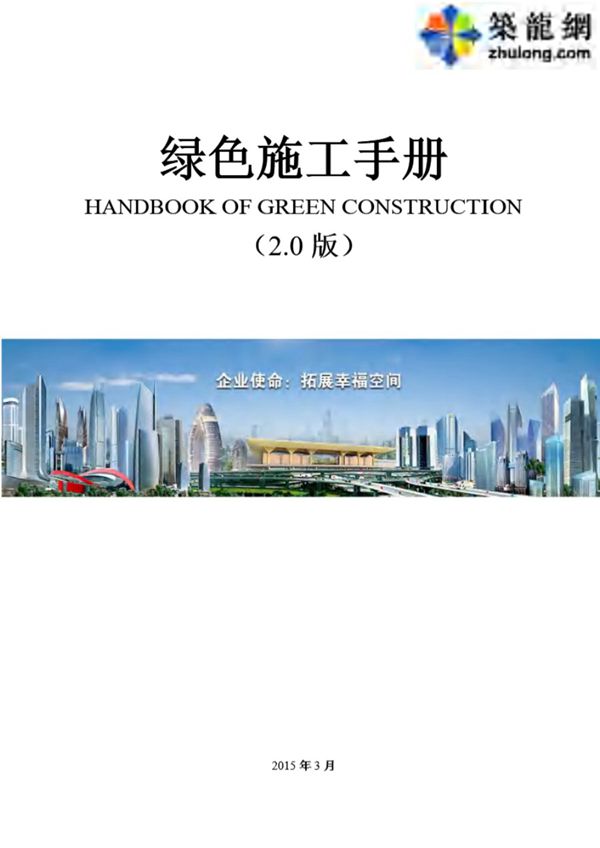 築龍網
zhulong.com

绿色施工手册
HANDBOOK OF GREEN CONSTRUCTION
（2.0 版）

企业使命：拓展幸福空间

2015 年 3 月